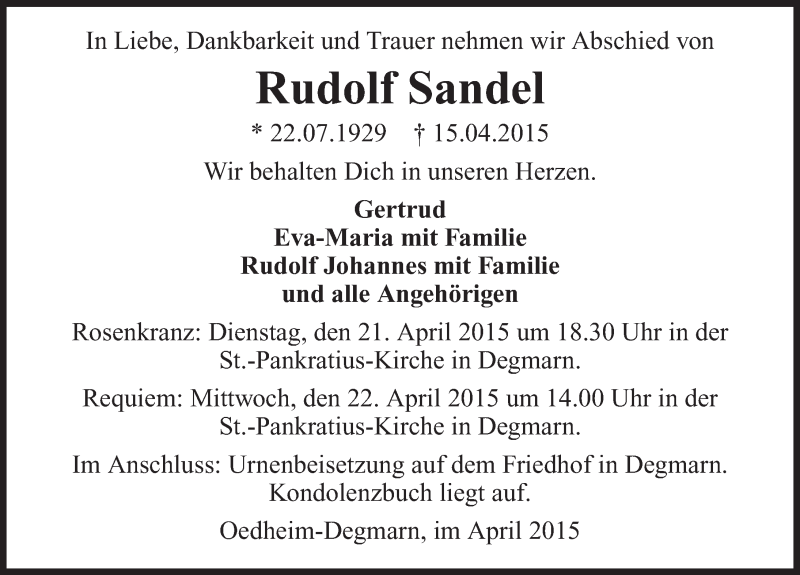 In Liebe, Dankbarkeit und Trauer nehmen wir Abschied von

Rudolf Sandel

* 22.07.1929 † 15.04.2015

Wir behalten Dich in unseren Herzen.

Gertrud
Eva-Maria mit Familie
Rudolf Johannes mit Familie
und alle Angehörigen

Rosenkranz: Dienstag, den 21. April 2015 um 18.30 Uhr in der St.-Pankratius-Kirche in Degmarn.

Requiem: Mittwoch, den 22. April 2015 um 14.00 Uhr in der St.-Pankratius-Kirche in Degmarn.

Im Anschluss: Urnenbeisetzung auf dem Friedhof in Degmarn. Kondolenzbuch liegt auf.

Oedheim-Degmarn, im April 2015